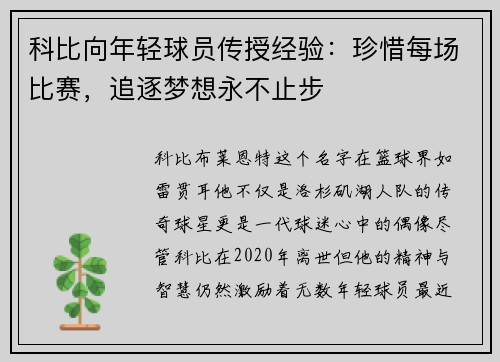 科比向年轻球员传授经验：珍惜每场比赛，追逐梦想永不止步

科比布莱恩特这个名字在篮球界如雷贯耳他不仅是洛杉矶湖人队的传奇球星更是一代球迷心中的偶像尽管科比在2020年离世但他的精神与智慧仍然激励着无数年轻球员最近